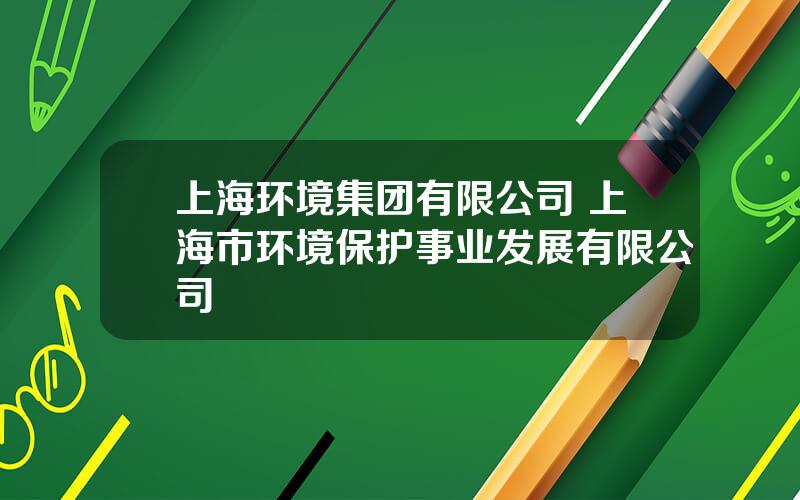 上海环境集团有限公司 上海市环境保护事业发展有限公司